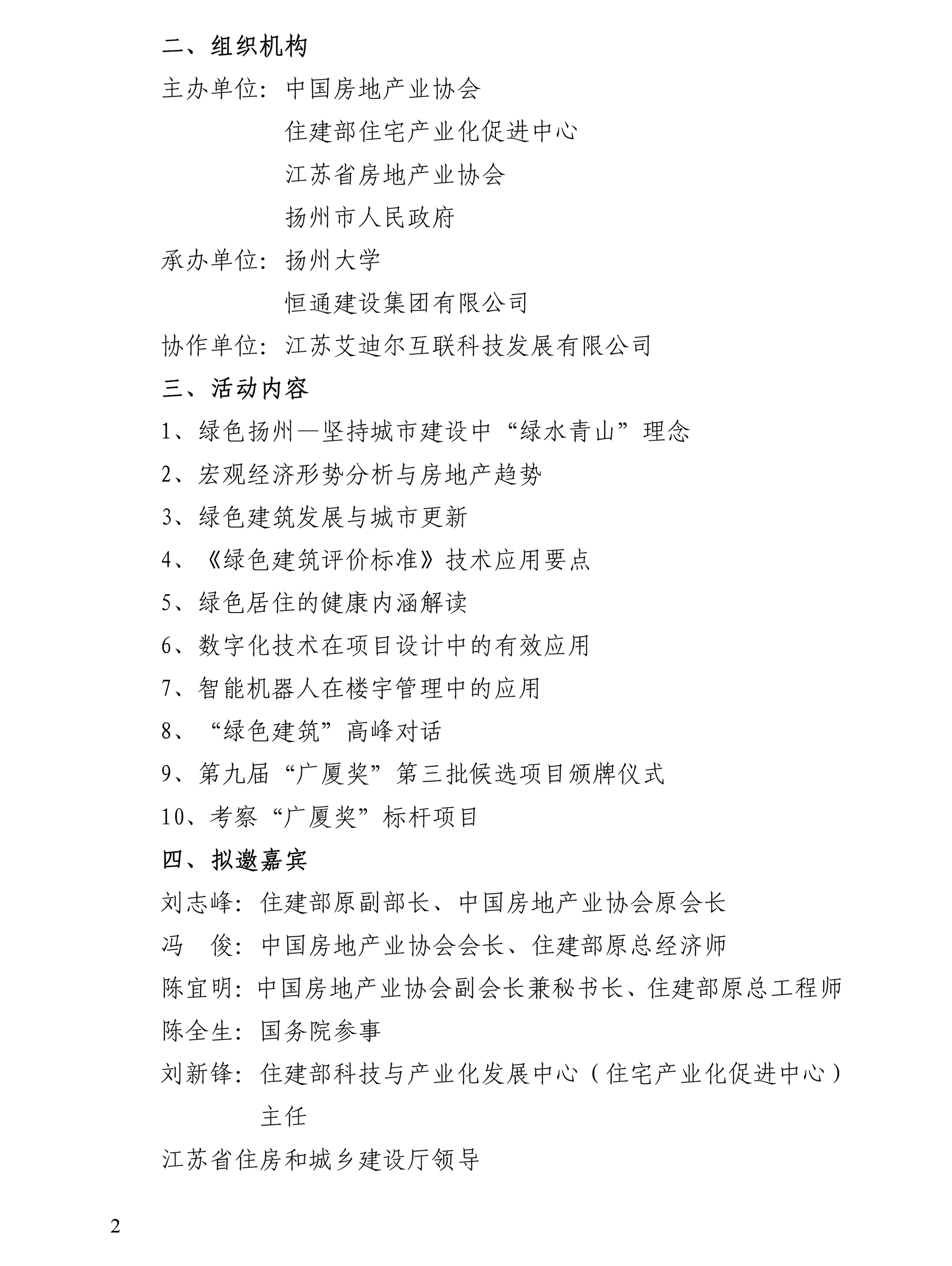 二、组织机构

主办单位：中国房地产业协会
住建部住宅产业化促进中心
江苏省房地产业协会
扬州市人民政府

承办单位：扬州大学
恒通建设集团有限公司

协作单位：江苏艾迪尔互联科技发展有限公司

三、活动内容

1、绿色扬州—坚持城市建设中“绿水青山”理念

2、宏观经济形势分析与房地产趋势

3、绿色建筑发展与城市更新

4、《绿色建筑评价标准》技术应用要点

5、绿色居住的健康内涵解读

6、数字化技术在项目设计中的有效应用

7、智能机器人在楼宇管理中的应用

8、“绿色建筑”高峰对话

9、第九届“广厦奖”第三批候选项目颁牌仪式

10、考察“广厦奖”标杆项目

四、拟邀嘉宾

刘志峰：住建部原副部长、中国房地产业协会原会长

冯 俊：中国房地产业协会会长、住建部原总经济师

陈宜明：中国房地产业协会副会长兼秘书长、住建部原总工程师

陈全生：国务院参事

刘新锋：住建部科技与产业化发展中心（住宅产业化促进中心）主任

江苏省住房和城乡建设厅领导

2